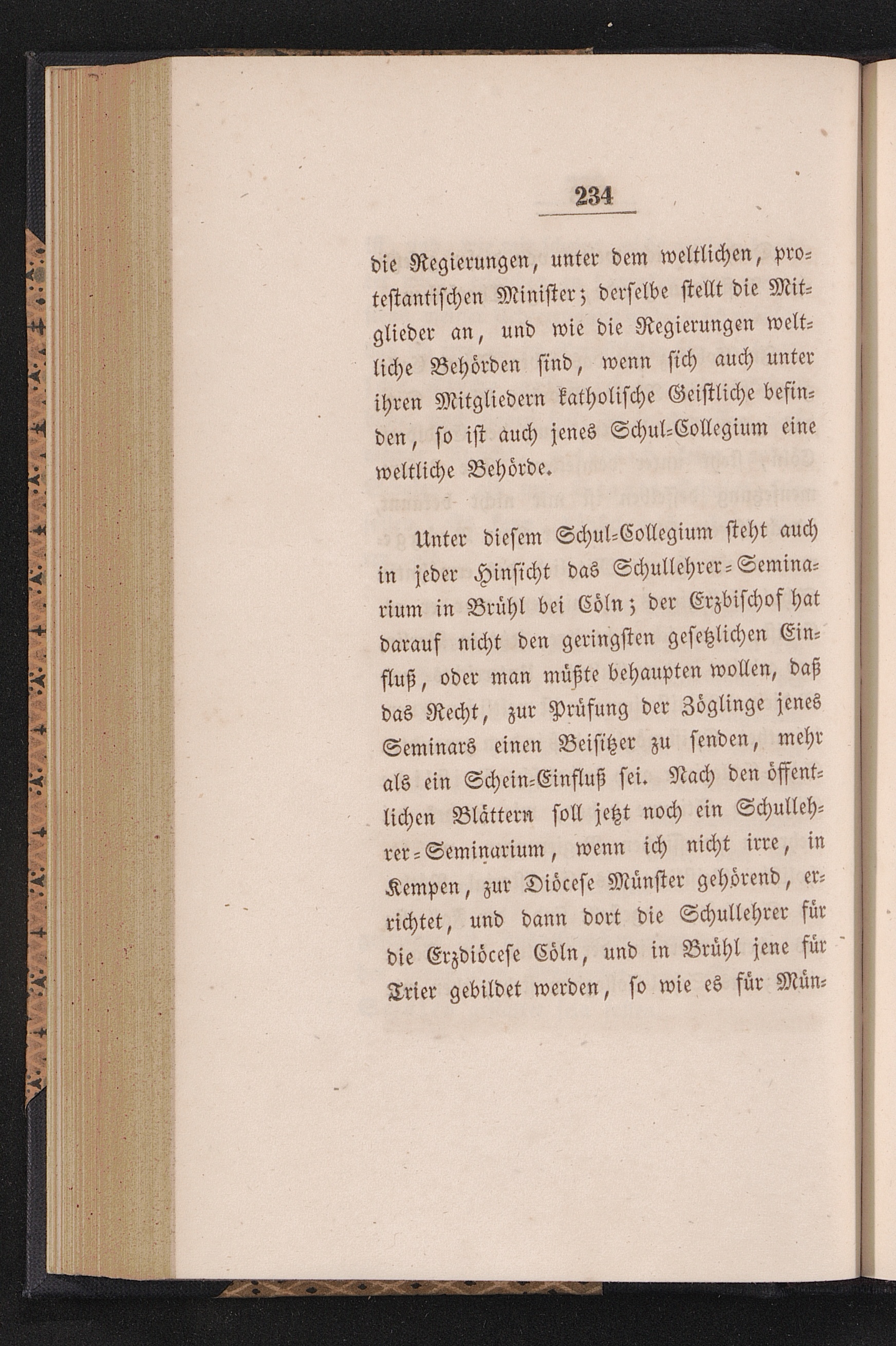 234

die Regierungen, unter dem weltlichen, protestantischen Minister; derselbe stellt die Mitglieder an, und wie die Regierungen weltliche Behörden sind, wenn sich auch unter ihren Mitgliedern katholische Geistliche befinden, so ist auch jenes Schul-Collegium eine weltliche Behörde.

Unter diesem Schul-Collegium steht auch in jeder Hinsicht das Schullehrer-Seminarium in Brühl bei Cöln; der Erzbischof hat darauf nicht den geringsten gesetzlichen Einfluß, oder man müßte behaupten wollen, daß das Recht, zur Prüfung der Zöglinge jenes Seminars einen Beisitzer zu senden, mehr als ein Schein-Einfluß sei. Nach den öffentlichen Blättern soll jetzt noch ein Schullehrer-Seminarium, wenn ich nicht irre, in Kempen, zur Diöcese Münster gehörend, errichtet, und dann dort die Schullehrer für die Erzdiöcese Cöln, und in Brühl jene für Trier gebildet werden, so wie es für Mün-